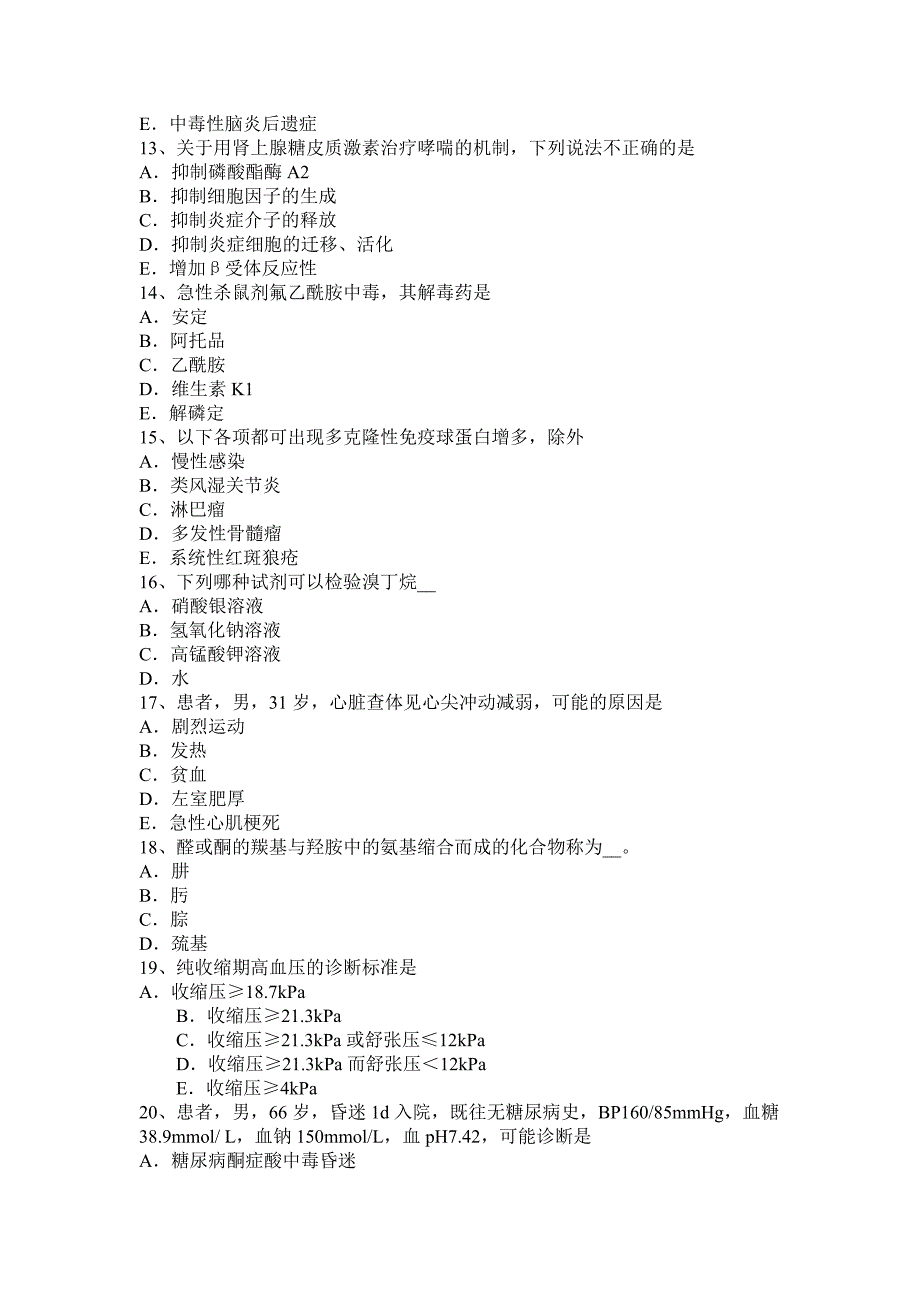 E．中毒性脑炎后遗症
13、关于用肾上腺糖皮质激素治疗哮喘的机制，下列说法不正确的是
A．抑制磷酸酯酶 A2
B．抑制细胞因子的生成
C．抑制炎症介子的释放
D．抑制炎症细胞的迁移、活化
E．增加β受体反应性
14、急性杀鼠剂氟乙酰胺中毒，其解毒药是
A．安定
B．阿托品
C．乙酰胺
D．维生素 K1
E．解磷定
15、以下各项都可出现多克隆性免疫球蛋白增多，除外
A．慢性感染
B．类风湿关节炎
C．淋巴瘤
D．多发性骨髓瘤
E．系统性红斑狼疮
16、下列哪种试剂可以检验溴丁烷__
A．硝酸银溶液
B．氢氧化钠溶液
C．高锰酸钾溶液
D．水
17、患者，男，31 岁，心脏查体见心尖冲动减弱，可能的原因是
A．剧烈运动
B．发热
C．贫血
D．左室肥厚
E．急性心肌梗死
18、醛或酮的羰基与羟胺中的氨基缩合而成的化合物称为__。
A．肼
B．肟
C．腙
D．巯基
19、纯收缩期高血压的诊断标准是
A．收缩压≥18.7kPa
B．收缩压≥21.3kPa
C．收缩压≥21.3kPa 或舒张压≤12kPa
D．收缩压≥21.3kPa 而舒张压<12kPa
E．收缩压≥4kPa
20、患者，男，66 岁，昏迷 1d 入院，既往无糖尿病史，BP160/85mmHg，血糖 38.9mmol/ L，血钠 150mmol/L，血 pH7.42，可能诊断是
A．糖尿病酮症酸中毒昏迷